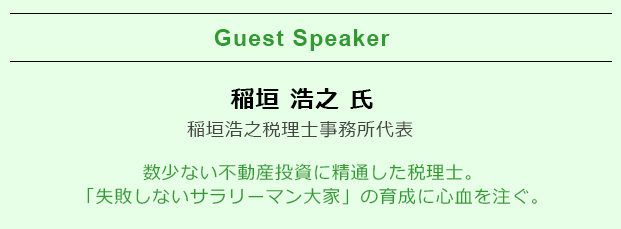 Guest Speaker

稲垣 浩之 氏

稲垣浩之税理士事務所代表

数少ない不動産投資に精通した税理士。
「失敗しないサラリーマン大家」の育成に心血を注ぐ。